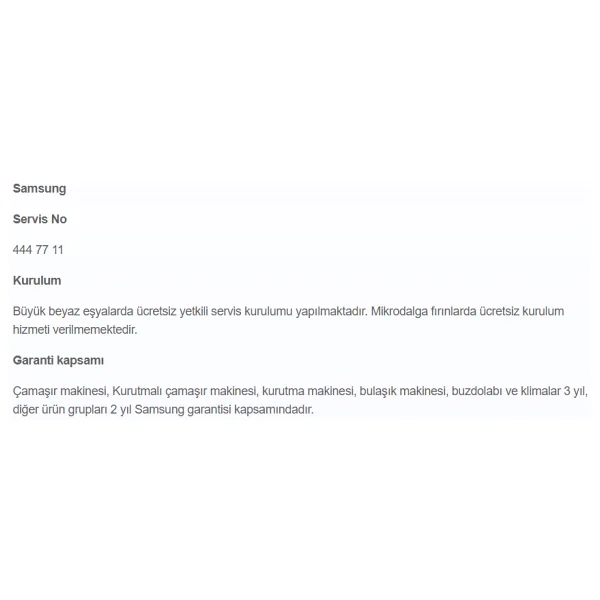 Samsung

Servis No

444 77 11

Kurulum

Büyük beyaz eşyalarda ücretsiz yetkili servis kurulumu yapılmaktadır. Mikrodalga fırınlarda ücretsiz kurulum hizmeti verilmemektedir.

Garanti kapsamı

Çamaşır makinesi, Kurutmalı çamaşır makinesi, kurutma makinesi, bulaşık makinesi, buzdolabı ve klimalar 3 yıl, diğer ürün grupları 2 yıl Samsung garantisi kapsamındadır.